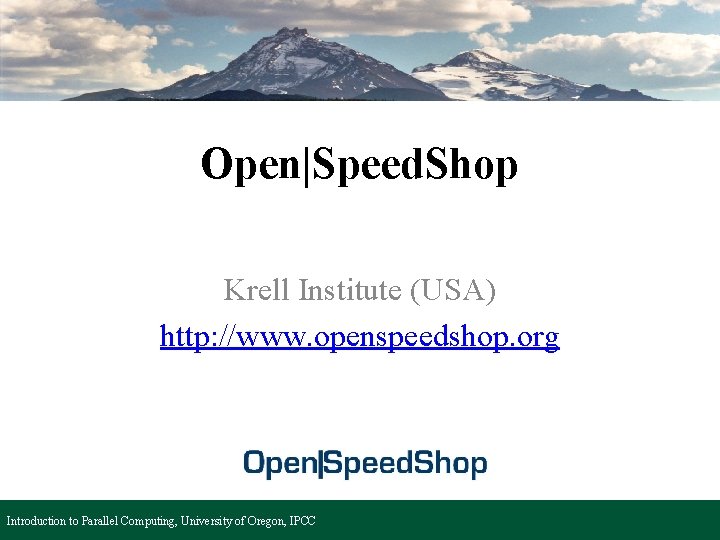 Open|SpeedShop

Krell Institute (USA)

http://www.openspeedshop.org

Open|SpeedShop

Introduction to Parallel Computing, University of Oregon, IPCC